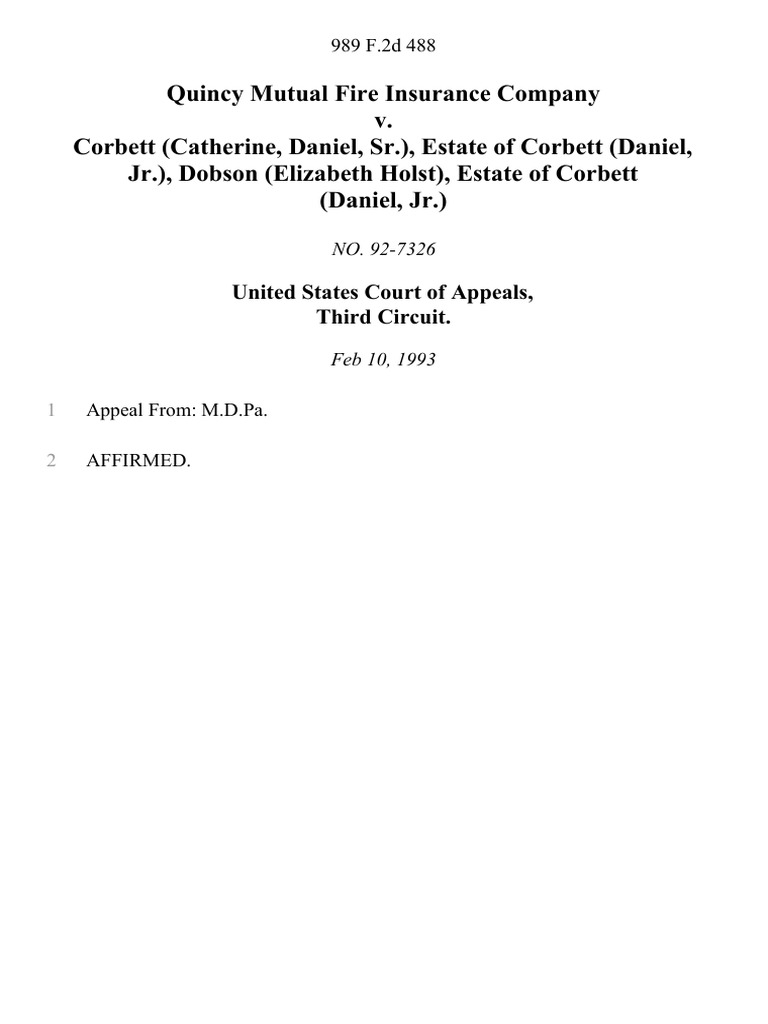 989 F.2d 488

Quincy Mutual Fire Insurance Company
v.
Corbett (Catherine, Daniel, Sr.), Estate of Corbett (Daniel, Jr.), Dobson (Elizabeth Holst), Estate of Corbett (Daniel, Jr.)

NO. 92-7326

United States Court of Appeals,
Third Circuit.

Feb 10, 1993

1 Appeal From: M.D.Pa.

2 AFFIRMED.